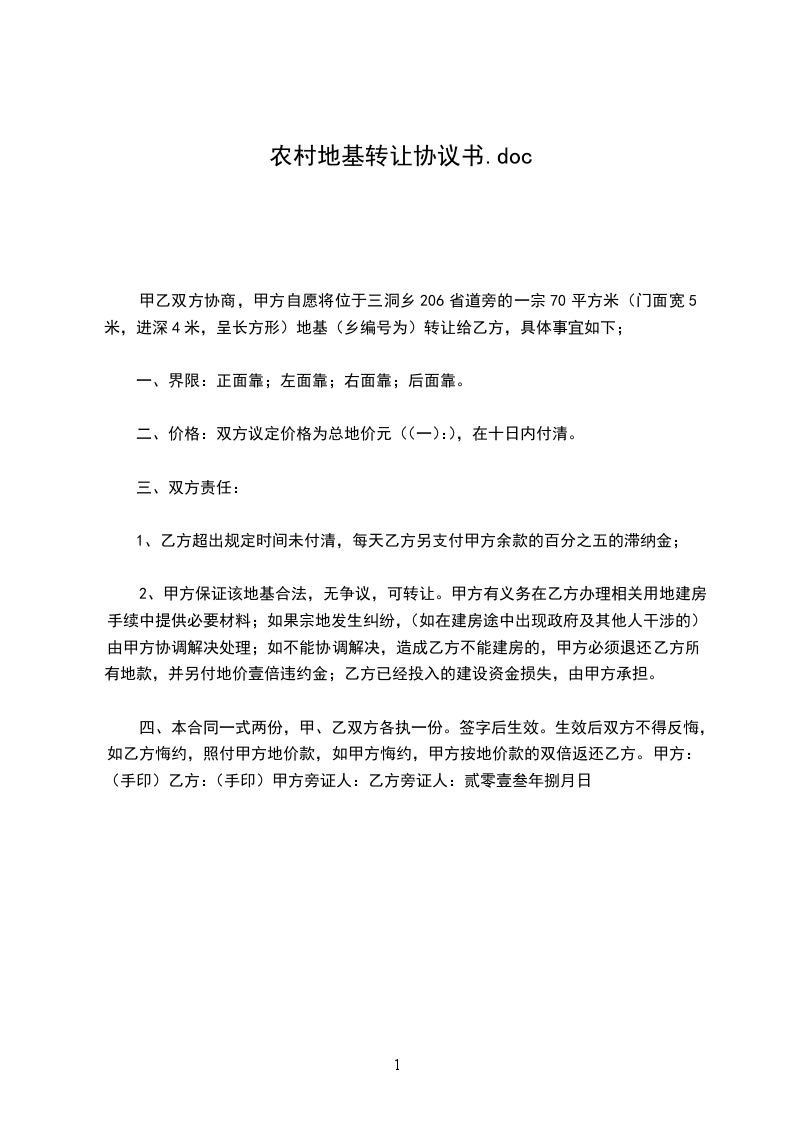 农村地基转让协议书.doc

甲乙双方协商，甲方自愿将位于三洞乡206省道旁的一宗70平方米（门面宽5米，进深4米，呈长方形）地基（乡编号为）转让给乙方，具体事宜如下；

一、界限：正面靠；左面靠；右面靠；后面靠。

二、价格：双方议定价格为总地价元（(一):），在十日内付清。

三、双方责任：

1、乙方超出规定时间未付清，每天乙方另支付甲方余款的百分之五的滞纳金；

2、甲方保证该地基合法，无争议，可转让。甲方有义务在乙方办理相关用地建房手续中提供必要材料；如果宗地发生纠纷，（如在建房途中出现政府及其他人干涉的）由甲方协调解决处理；如不能协调解决，造成乙方不能建房的，甲方必须退还乙方所有地款，并另付地价壹倍违约金；乙方已经投入的建设资金损失，由甲方承担。

四、本合同一式两份，甲、乙双方各执一份。签字后生效。生效后双方不得反悔，如乙方悔约，照付甲方地价款，如甲方悔约，甲方按地价款的双倍返还乙方。甲方：（手印）乙方：（手印）甲方旁证人：乙方旁证人：贰零壹叁年捌月日

1